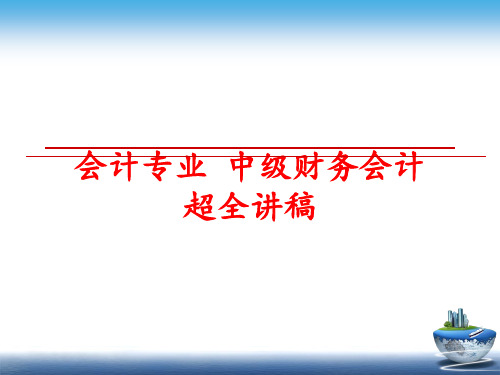 会计专业 中级财务会计超全讲稿